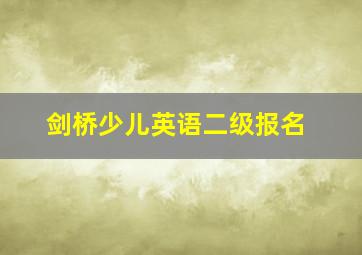 剑桥少儿英语二级报名